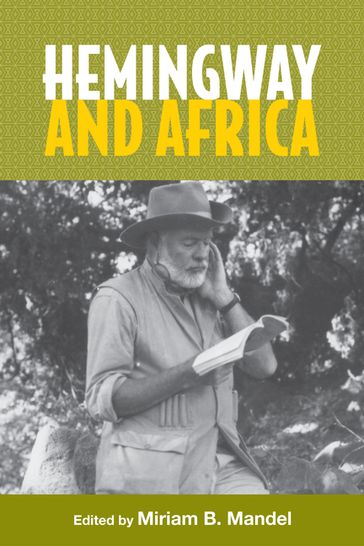 HEMINGWAY
AND AFRICA

Edited by Miriam B. Mandel